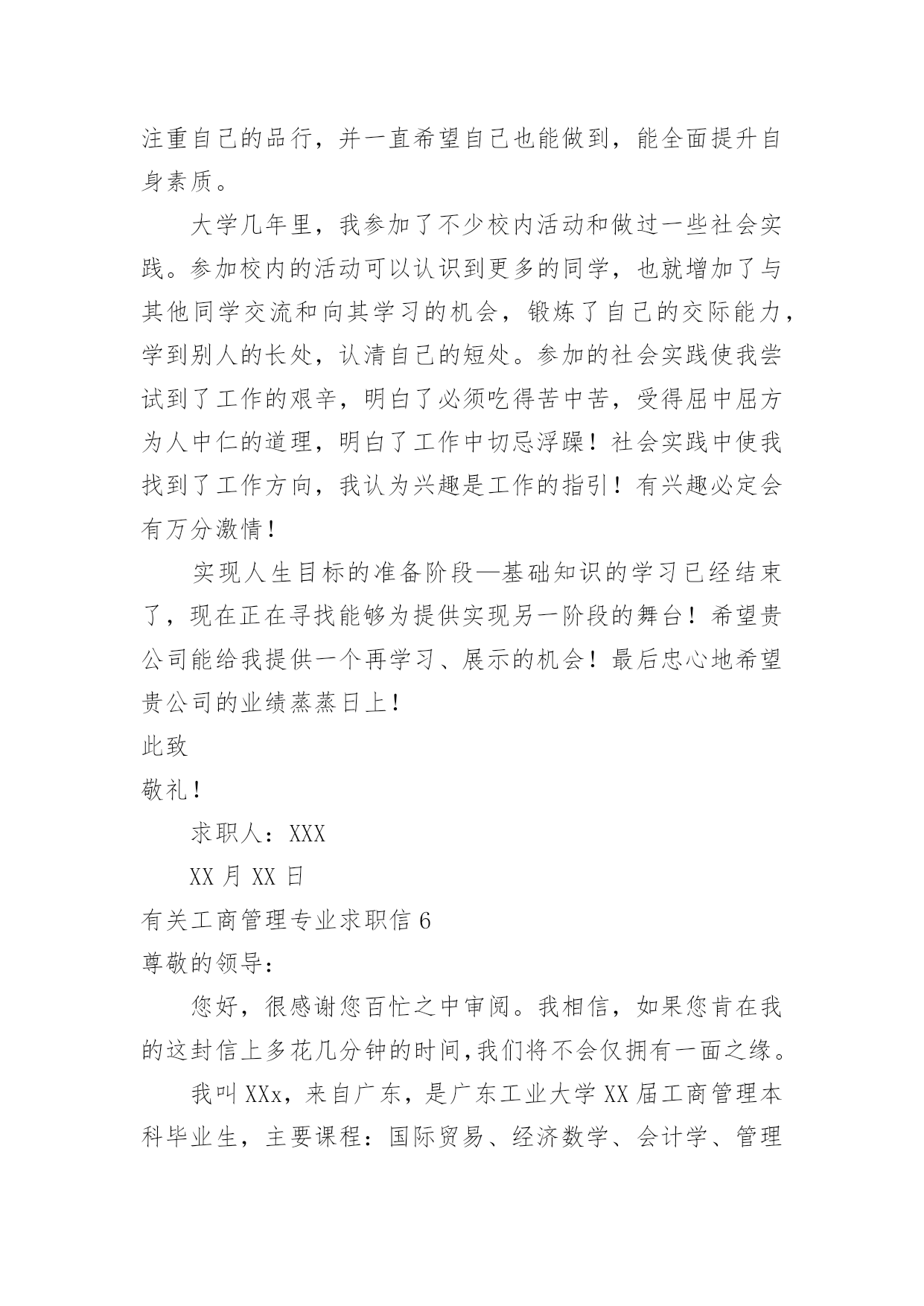 注重自己的品行，并一直希望自己也能做到，能全面提升自身素质。

大学几年里，我参加了不少校内活动和做过一些社会实践。参加校内的活动可以认识到更多的同学，也就增加了与其他同学交流和向其学习的机会，锻炼了自己的交际能力，学到别人的长处，认清自己的短处。参加的社会实践使我尝试到了工作的艰辛，明白了必须吃得苦中苦，受得屈中屈方为人中仁的道理，明白了工作中切忌浮躁！社会实践中使我找到了工作方向，我认为兴趣是工作的指引！有兴趣必定会有万分激情！

实现人生目标的准备阶段—基础知识的学习已经结束了，现在正在寻找能够为提供实现另一阶段的舞台！希望贵公司能给我提供一个再学习、展示的机会！最后忠心地希望贵公司的业绩蒸蒸日上！

此致

敬礼！

求职人：XXX

XX月XX日

有关工商管理专业求职信6

尊敬的领导：

您好，很感谢您百忙之中审阅。我相信，如果您肯在我的这封信上多花几分钟的时间,我们将不会仅拥有一面之缘。

我叫XXx，来自广东，是广东工业大学XX届工商管理本科毕业生，主要课程：国际贸易、经济数学、会计学、管理